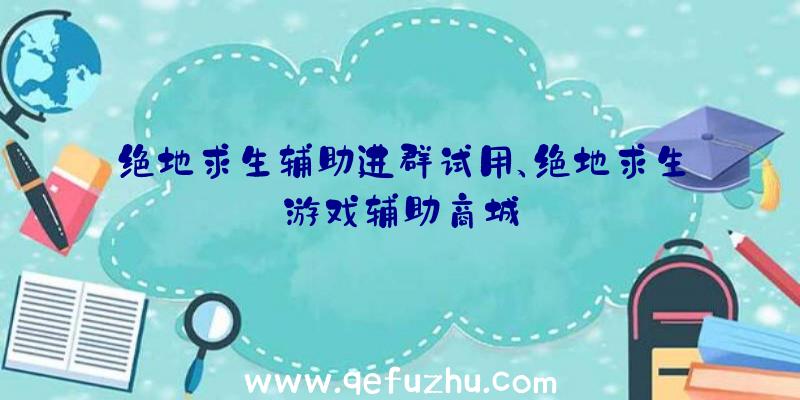 绝地求生辅助进群试用、绝地求生游戏辅助商城

www.qefuzhu.com